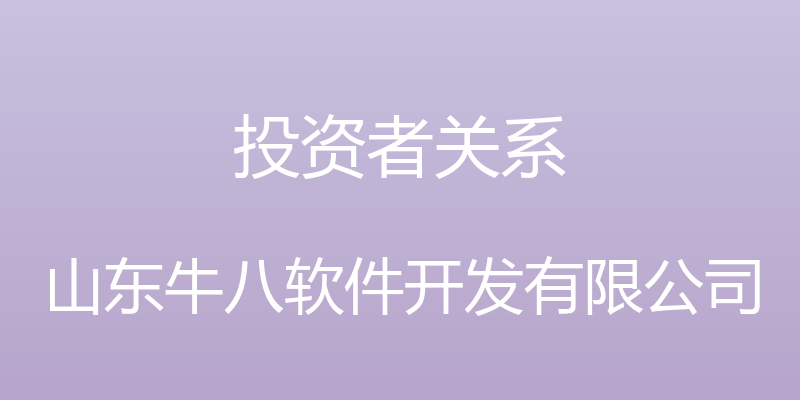 投资者关系

山东牛八软件开发有限公司